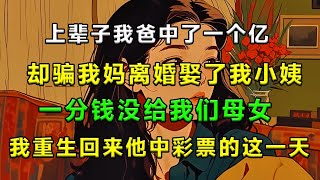 上辈子我爸中了一个亿

却骗我妈离婚娶了我小姨

一分钱没给我们母女

我重生回来他中彩票的这一天